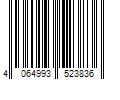 4 064993 523836